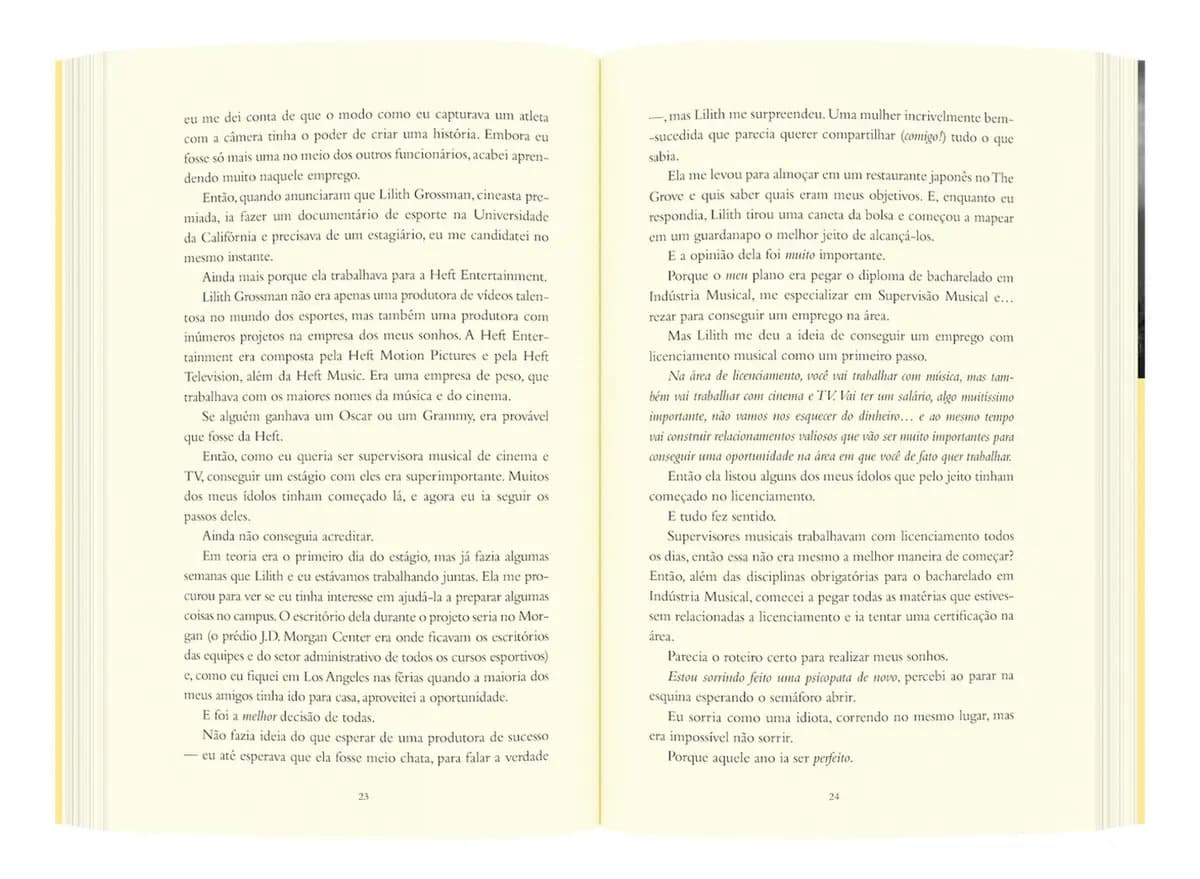 eu me dei conta de que o modo como eu capturava um atleta com a câmera tinha o poder de criar uma história. Embora eu fosse só mais uma no meio dos outros funcionários, acabei aprendendo muito naquele emprego.

Então, quando anunciaram que Lilith Grossman, cineasta premiada, ia fazer um documentário de esporte na Universidade da Califórnia e precisava de um estagiário, eu me candidatei no mesmo instante.

Ainda mais porque ela trabalhava para a Heft Entertainment.

Lilith Grossman não era apenas uma produtora de vídeos talentosa no mundo dos esportes, mas também uma produtora com inúmeros projetos na empresa dos meus sonhos. A Heft Entertainment era composta pela Heft Motion Pictures e pela Heft Television, além da Heft Music. Era uma empresa de peso, que trabalhava com os maiores nomes da música e do cinema.

Se alguém ganhava um Oscar ou um Grammy, era provável que fosse da Heft.

Então, como eu queria ser supervisora musical de cinema e TV, conseguir um estágio com eles era superimportante. Muitos dos meus ídolos tinham começado lá, e agora eu ia seguir os passos deles.

Ainda não conseguia acreditar.

Em teoria era o primeiro dia do estágio, mas já fazia algumas semanas que Lilith e eu estávamos trabalhando juntas. Ela me procurou para ver se eu tinha interesse em ajudá-la a preparar algumas coisas no campus. O escritório dela durante o projeto seria no Morgan (o prédio J.D. Morgan Center era onde ficavam os escritórios das equipes e do setor administrativo de todos os cursos esportivos) e, como eu fiquei em Los Angeles nas férias quando a maioria dos meus amigos tinha ido para casa, aproveitei a oportunidade.

E foi a melhor decisão de todas.

Não fazia ideia do que esperar de uma produtora de sucesso — eu até esperava que ela fosse meio chata, para falar a verdade

23

—, mas Lilith me surpreendeu. Uma mulher incrivelmente bem-sucedida que parecia querer compartilhar (comigo!) tudo o que sabia.

Ela me levou para almoçar em um restaurante japonês no The Grove e quis saber quais eram meus objetivos. E, enquanto eu respondia, Lilith tirou uma caneta da bolsa e começou a mapear em um guardanapo o melhor jeito de alcançá-los.

E a opinião dela foi muito importante.

Porque o meu plano era pegar o diploma de bacharelado em Indústria Musical, me especializar em Supervisão Musical e... rezar para conseguir um emprego na área.

Mas Lilith me deu a ideia de conseguir um emprego com licenciamento musical como um primeiro passo.

Na área de licenciamento, você vai trabalhar com música, mas também vai trabalhar com cinema e TV. Vai ter um salário, algo muitíssimo importante, não vamos nos esquecer do dinheiro... e ao mesmo tempo vai construir relacionamentos valiosos que vão ser muito importantes para conseguir uma oportunidade na área em que você de fato quer trabalhar.

Então ela listou alguns dos meus ídolos que pelo jeito tinham começado no licenciamento.

E tudo fez sentido.

Supervisores musicais trabalhavam com licenciamento todos os dias, então essa não era mesmo a melhor maneira de começar? Então, além das disciplinas obrigatórias para o bacharelado em Indústria Musical, comecei a pegar todas as matérias que estivessem relacionadas a licenciamento e ia tentar uma certificação na área.

Parecia o roteiro certo para realizar meus sonhos.

Estou sorrindo feito uma psicopata de novo, percebi ao parar na esquina esperando o semáforo abrir.

Eu sorria como uma idiota, correndo no mesmo lugar, mas era impossível não sorrir.

Porque aquele ano ia ser perfeito.

24